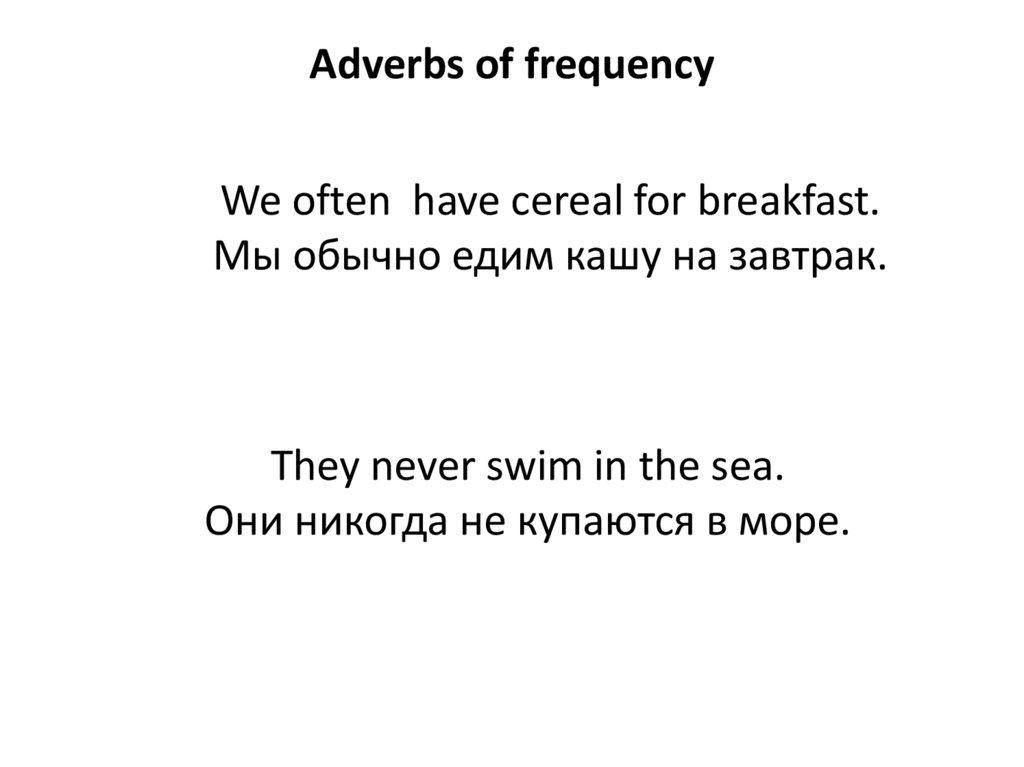 Adverbs of frequency

We often  have cereal for breakfast.
Мы обычно едим кашу на завтрак.

They never swim in the sea.
Они никогда не купаются в море.